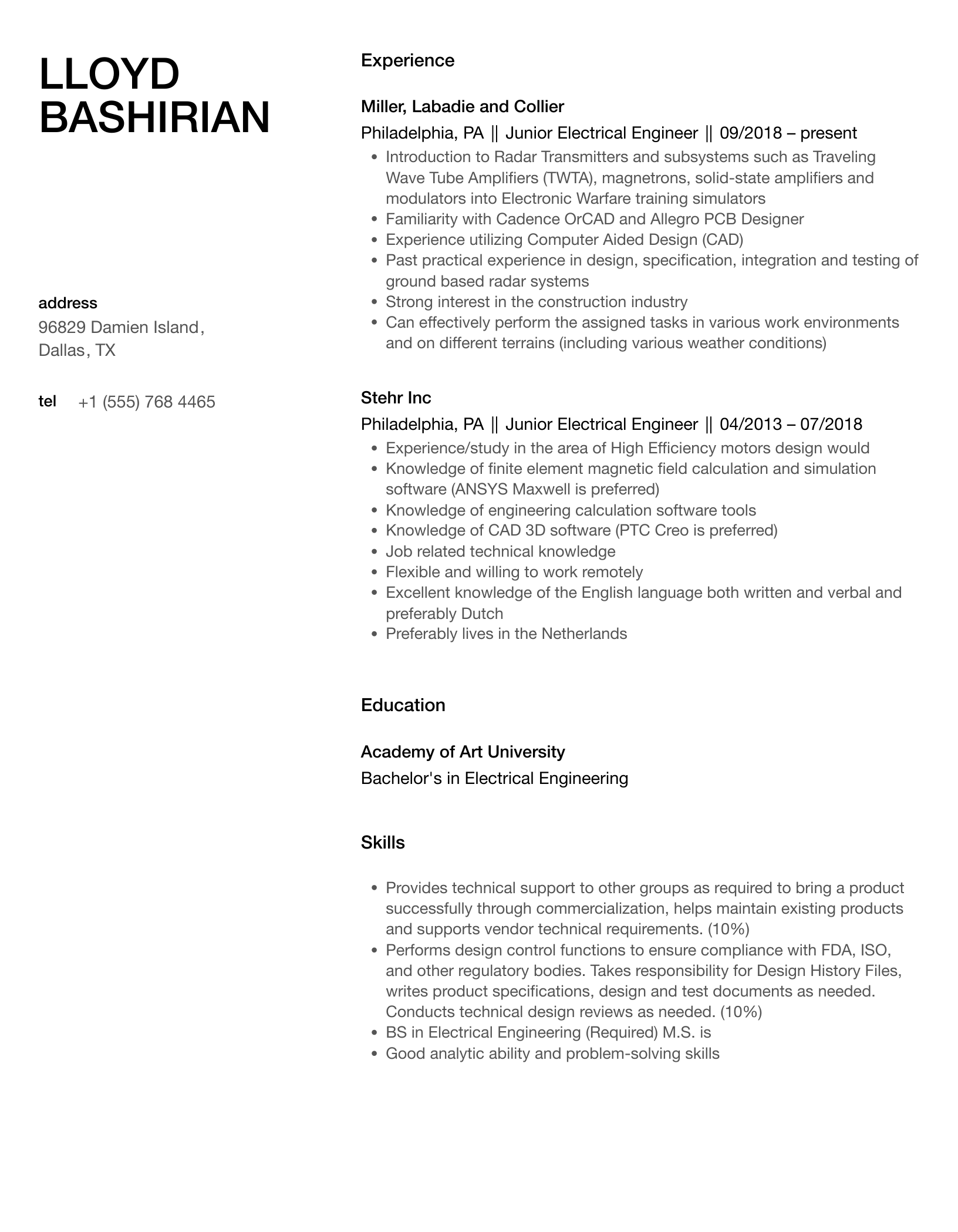 LLOYD BASHIRIAN

address
96829 Damien Island, Dallas, TX

tel +1 (555) 768 4465

Experience

Miller, Labadie and Collier
Philadelphia, PA || Junior Electrical Engineer || 09/2018 – present

- Introduction to Radar Transmitters and subsystems such as Traveling Wave Tube Amplifiers (TWTA), magnetrons, solid-state amplifiers and modulators into Electronic Warfare training simulators
- Familiarity with Cadence OrCAD and Allegro PCB Designer
- Experience utilizing Computer Aided Design (CAD)
- Past practical experience in design, specification, integration and testing of ground based radar systems
- Strong interest in the construction industry
- Can effectively perform the assigned tasks in various work environments and on different terrains (including various weather conditions)

Stehr Inc
Philadelphia, PA || Junior Electrical Engineer || 04/2013 – 07/2018

- Experience/study in the area of High Efficiency motors design would
- Knowledge of finite element magnetic field calculation and simulation software (ANSYS Maxwell is preferred)
- Knowledge of engineering calculation software tools
- Knowledge of CAD 3D software (PTC Creo is preferred)
- Job related technical knowledge
- Flexible and willing to work remotely
- Excellent knowledge of the English language both written and verbal and preferably Dutch
- Preferably lives in the Netherlands

Education

Academy of Art University
Bachelor's in Electrical Engineering

Skills

- Provides technical support to other groups as required to bring a product successfully through commercialization, helps maintain existing products and supports vendor technical requirements. (10%)
- Performs design control functions to ensure compliance with FDA, ISO, and other regulatory bodies. Takes responsibility for Design History Files, writes product specifications, design and test documents as needed. Conducts technical design reviews as needed. (10%)
- BS in Electrical Engineering (Required) M.S. is
- Good analytic ability and problem-solving skills